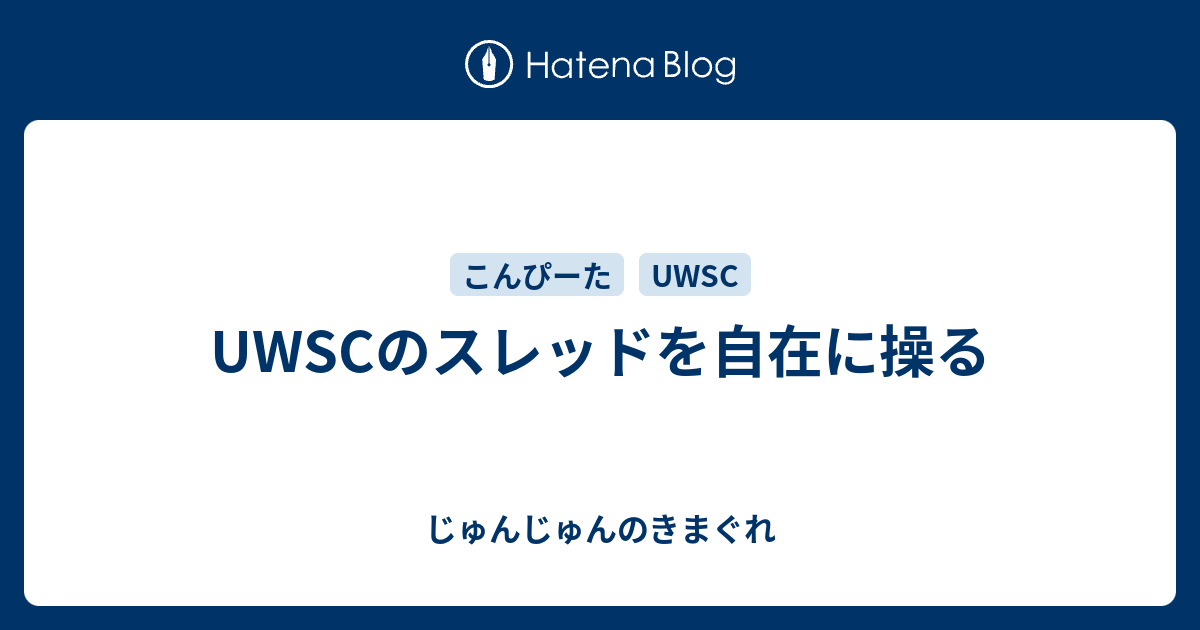 Hatena Blog

こんぴーた UWSC

UWSCのスレッドを自在に操る

じゅんじゅんのきまぐれ